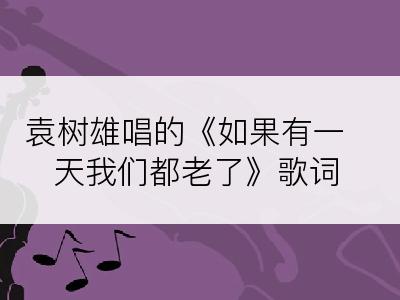 袁树雄唱的《如果有一天我们都老了》歌词